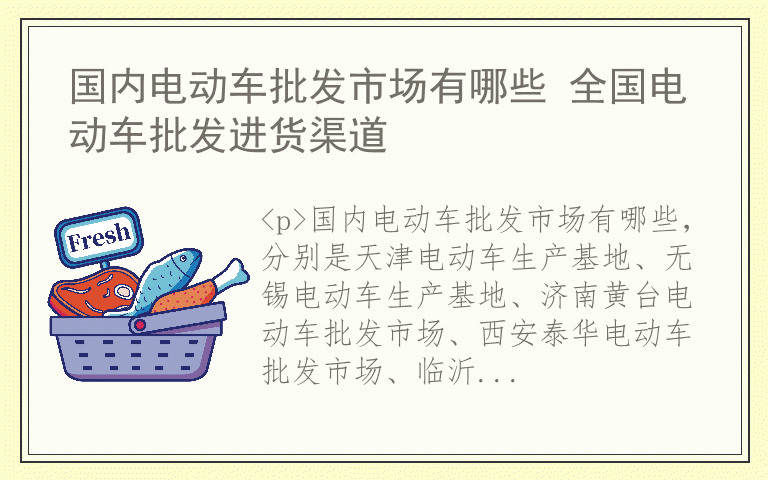 国内电动车批发市场有哪些 全国电动车批发进货渠道

Fresh

<p>国内电动车批发市场有哪些，分别是天津电动车生产基地、无锡电动车生产基地、济南黄台电动车批发市场、西安泰华电动车批发市场、临沂...